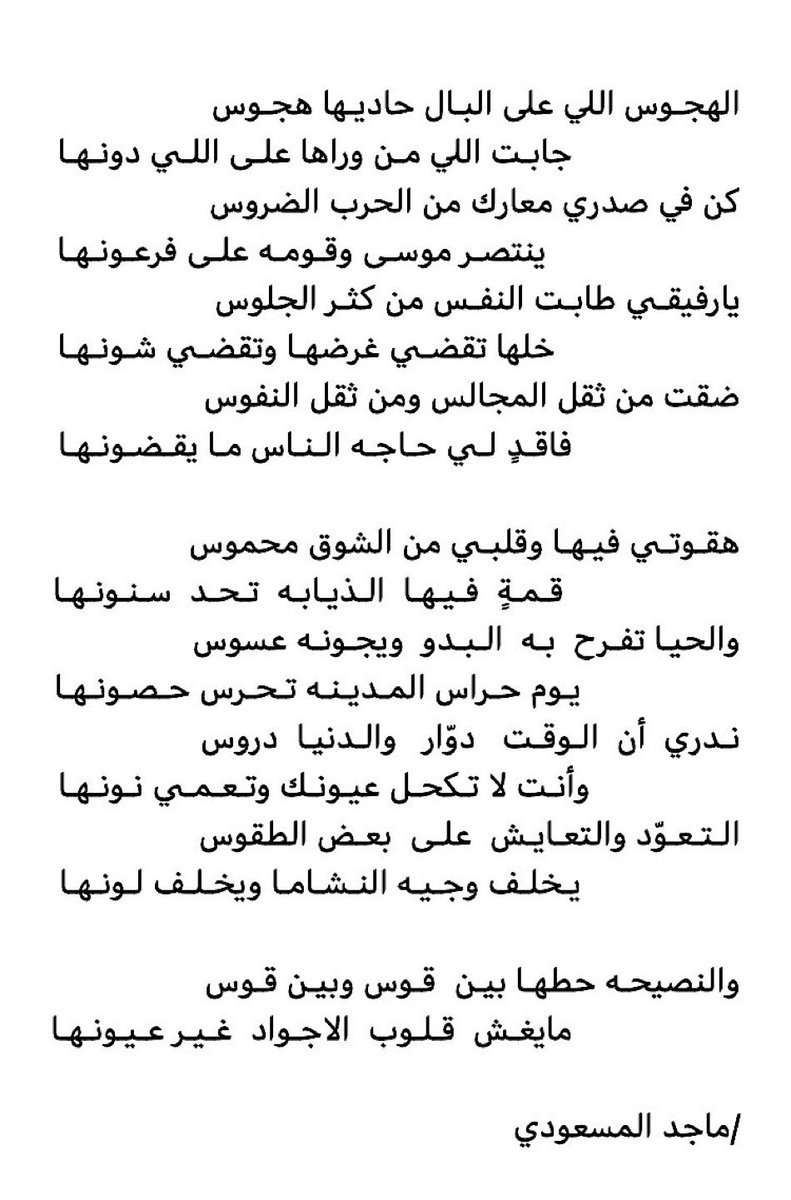 الهجوس اللي على البال حاديها هجوس
جابت اللي من وراها على اللي دونها
كن في صدري معارك من الحرب الضروس
ينتصر موسى وقومه على فرعونها
يارفيقي طابت النفس من كثر الجلوس
خلها تقضي غرضها وتقضي شونها
ضقت من ثقل المجالس ومن ثقل النفوس
فاقدٍ لي حاجه الناس ما يقضونها

هقوتي فيها وقلبي من الشوق محموس
قمةٍ فيها الذيابه تحد سنونها
والحيا تفرح به البدو ويجونه عسوس
يوم حراس المدينه تحرس حصونها
ندري أن الوقت دوّار والدنيا دروس
وأنت لا تكحل عيونك وتعمي نونها
التعوّد والتعايش على بعض الطقوس
يخلف وجيه النشاما ويخلف لونها

والنصيحه حطها بين قوس وبين قوس
مايغش قلوب الاجواد غير عيونها

/ماجد المسعودي